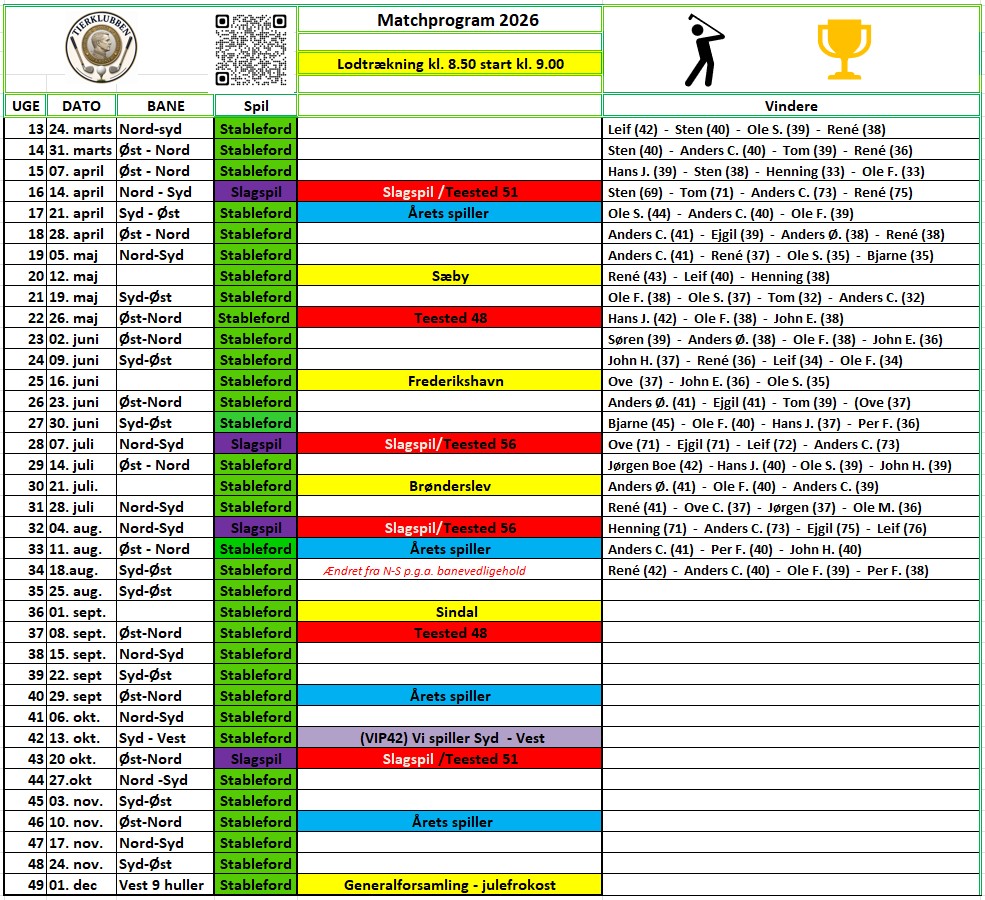 TIERKLUBBEN

Matchprogram 2026

Lodtrækning kl. 8.50 start kl. 9.00

| UGE | DATO | BANE | Spil | | Vindere |
|---|---|---|---|---|---|
| 13 | 24. marts | Nord-syd | Stableford | | Leif (42) - Sten (40) - Ole S. (39) - René (38) |
| 14 | 31. marts | Øst - Nord | Stableford | | Sten (40) - Anders C. (40) - Tom (39) - René (36) |
| 15 | 07. april | Øst - Nord | Stableford | | Hans J. (39) - Sten (38) - Henning (33) - Ole F. (33) |
| 16 | 14. april | Nord - Syd | Slagspil | Slagspil /Teested 51 | Sten (69) - Tom (71) - Anders C. (73) - René (75) |
| 17 | 21. april | Syd - Øst | Stableford | Årets spiller | Ole S. (44) - Anders C. (40) - Ole F. (39) |
| 18 | 28. april | Øst - Nord | Stableford | | Anders C. (41) - Ejgil (39) - Anders Ø. (38) - René (38) |
| 19 | 05. maj | Nord-Syd | Stableford | | Anders C. (41) - René (37) - Ole S. (35) - Bjarne (35) |
| 20 | 12. maj | | Stableford | Sæby | René (43) - Leif (40) - Henning (38) |
| 21 | 19. maj | Syd-Øst | Stableford | | Ole F. (38) - Ole S. (37) - Tom (32) - Anders C. (32) |
| 22 | 26. maj | Øst-Nord | Stableford | Teested 48 | Hans J. (42) - Ole F. (38) - John E. (38) |
| 23 | 02. juni | Øst-Nord | Stableford | | Søren (39) - Anders Ø. (38) - Ole F. (38) - John E. (36) |
| 24 | 09. juni | Syd-Øst | Stableford | | John H. (37) - René (36) - Leif (34) - Ole F. (34) |
| 25 | 16. juni | | Stableford | Frederikshavn | Ove (37) - John E. (36) - Ole S. (35) |
| 26 | 23. juni | Øst-Nord | Stableford | | Anders Ø. (41) - Ejgil (41) - Tom (39) - (Ove (37) |
| 27 | 30. juni | Syd-Øst | Stableford | | Bjarne (45) - Ole F. (40) - Hans J. (37) - Per F. (36) |
| 28 | 07. juli | Nord-Syd | Slagspil | Slagspil/Teested 56 | Ove (71) - Ejgil (71) - Leif (72) - Anders C. (73) |
| 29 | 14. juli | Øst - Nord | Stableford | | Jørgen Boe (42) - Hans J. (40) - Ole S. (39) - John H. (39) |
| 30 | 21. juli. | | Stableford | Brønderslev | Anders Ø. (41) - Ole F. (40) - Anders C. (39) |
| 31 | 28. juli | Nord-Syd | Stableford | | René (41) - Ove C. (37) - Jørgen (37) - Ole M. (36) |
| 32 | 04. aug. | Nord-Syd | Slagspil | Slagspil/Teested 56 | Henning (71) - Anders C. (73) - Ejgil (75) - Leif (76) |
| 33 | 11. aug. | Øst - Nord | Stableford | Årets spiller | Anders C. (41) - Per F. (40) - John H. (40) |
| 34 | 18.aug. | Syd-Øst | Stableford | Ændret fra N-S p.g.a. banevedligehold | René (42) - Anders C. (40) - Ole F. (39) - Per F. (38) |
| 35 | 25. aug. | Syd-Øst | Stableford | | |
| 36 | 01. sept. | | Stableford | Sindal | |
| 37 | 08. sept. | Øst-Nord | Stableford | Teested 48 | |
| 38 | 15. sept. | Nord-Syd | Stableford | | |
| 39 | 22. sept | Syd-Øst | Stableford | | |
| 40 | 29. sept | Øst-Nord | Stableford | Årets spiller | |
| 41 | 06. okt. | Nord-Syd | Stableford | | |
| 42 | 13. okt. | Syd - Vest | Stableford | (VIP42) Vi spiller Syd - Vest | |
| 43 | 20 okt. | Øst-Nord | Slagspil | Slagspil /Teested 51 | |
| 44 | 27.okt | Nord -Syd | Stableford | | |
| 45 | 03. nov. | Syd-Øst | Stableford | | |
| 46 | 10. nov. | Øst-Nord | Stableford | Årets spiller | |
| 47 | 17. nov. | Nord-Syd | Stableford | | |
| 48 | 24. nov. | Syd-Øst | Stableford | | |
| 49 | 01. dec | Vest 9 huller | Stableford | Generalforsamling - julefrokost | |